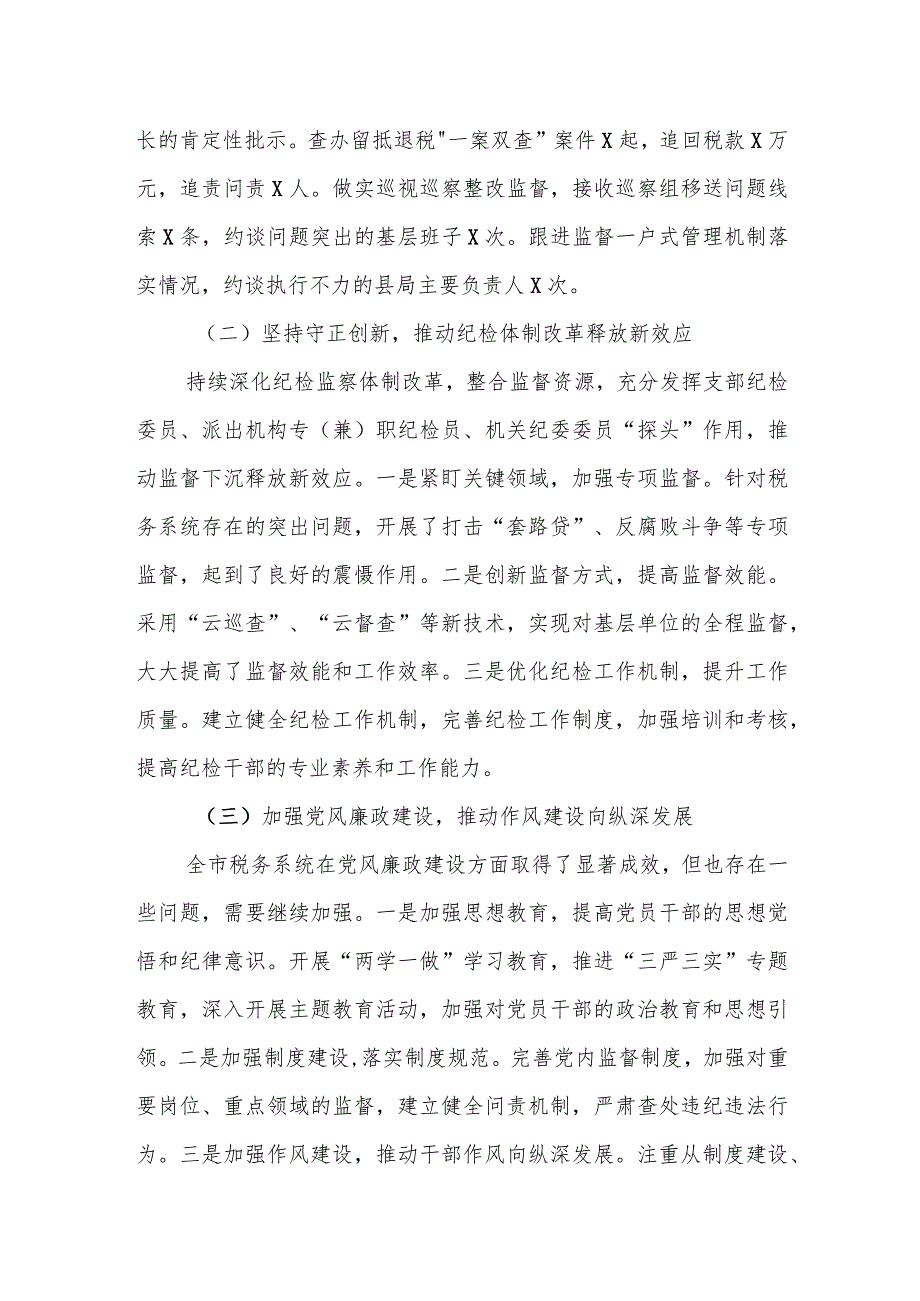 长的肯定性批示。查办留抵退税"一案双查”案件X起，追回税款X万元，追责问责X人。做实巡视巡察整改监督，接收巡察组移送问题线索X条，约谈问题突出的基层班子X次。跟进监督一户式管理机制落实情况，约谈执行不力的县局主要负责人X次。

（二）坚持守正创新，推动纪检体制改革释放新效应

持续深化纪检监察体制改革，整合监督资源，充分发挥支部纪检委员、派出机构专（兼）职纪检员、机关纪委委员“探头”作用，推动监督下沉释放新效应。一是紧盯关键领域，加强专项监督。针对税务系统存在的突出问题，开展了打击“套路贷”、反腐败斗争等专项监督，起到了良好的震慑作用。二是创新监督方式，提高监督效能。采用“云巡查”、“云督查”等新技术，实现对基层单位的全程监督，大大提高了监督效能和工作效率。三是优化纪检工作机制，提升工作质量。建立健全纪检工作机制，完善纪检工作制度，加强培训和考核，提高纪检干部的专业素养和工作能力。

（三）加强党风廉政建设，推动作风建设向纵深发展

全市税务系统在党风廉政建设方面取得了显著成效，但也存在一些问题，需要继续加强。一是加强思想教育，提高党员干部的思想觉悟和纪律意识。开展“两学一做”学习教育，推进“三严三实”专题教育，深入开展主题教育活动，加强对党员干部的政治教育和思想引领。二是加强制度建设，落实制度规范。完善党内监督制度，加强对重要岗位、重点领域的监督，建立健全问责机制，严肃查处违纪违法行为。三是加强作风建设，推动干部作风向纵深发展。注重从制度建设、